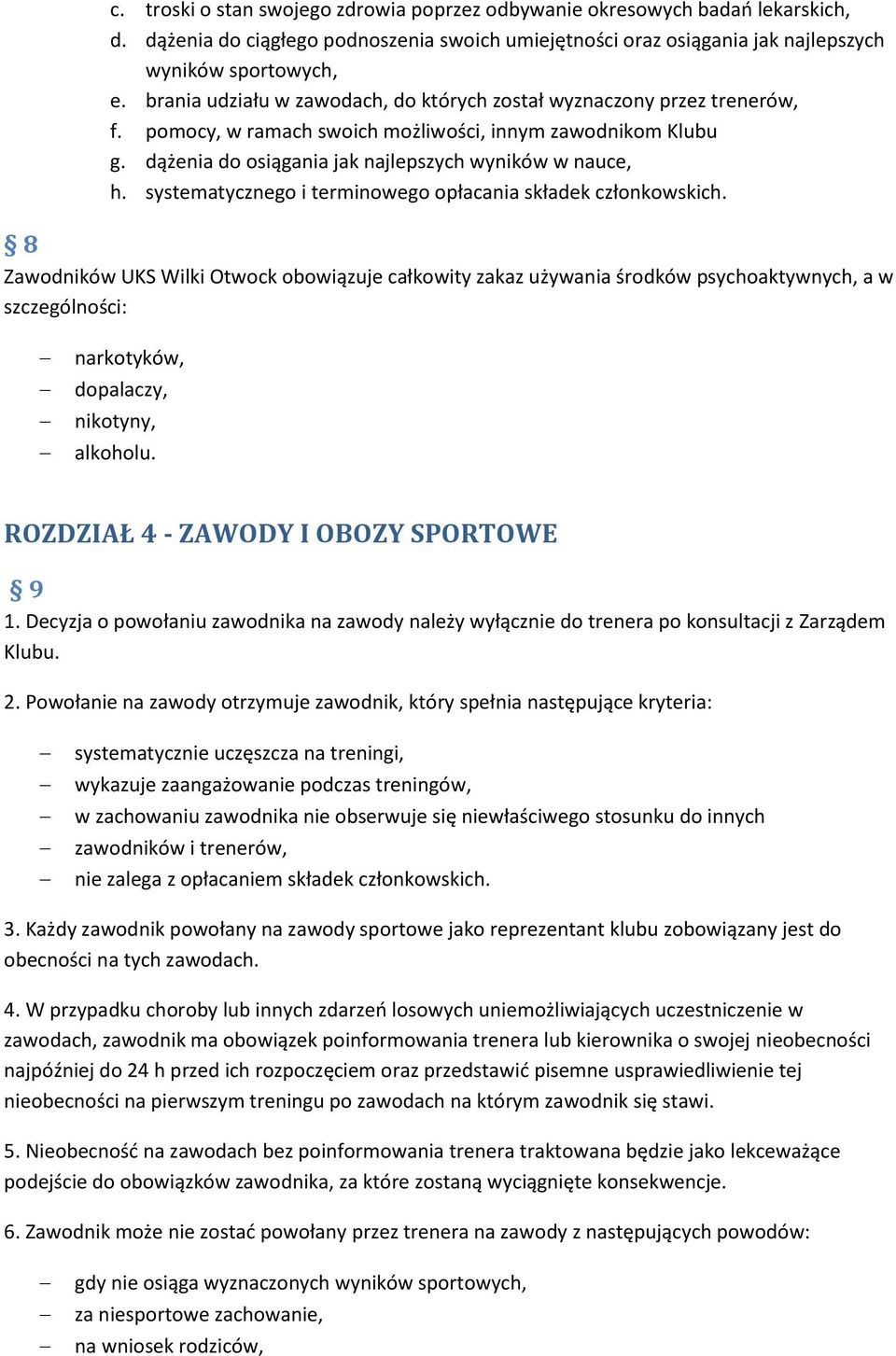 c. troski o stan swojego zdrowia poprzez odbywanie okresowych badań lekarskich,
d. dążenia do ciągłego podnoszenia swoich umiejętności oraz osiągania jak najlepszych wyników sportowych,
e. brania udziału w zawodach, do których został wyznaczony przez trenerów,
f. pomocy, w ramach swoich możliwości, innym zawodnikom Klubu
g. dążenia do osiągania jak najlepszych wyników w nauce,
h. systematycznego i terminowego opłacania składek członkowskich.

§ 8

Zawodników UKS Wilki Otwock obowiązuje całkowity zakaz używania środków psychoaktywnych, a w szczególności:

– narkotyków,
– dopalaczy,
– nikotyny,
– alkoholu.

ROZDZIAŁ 4 - ZAWODY I OBOZY SPORTOWE

§ 9

1. Decyzja o powołaniu zawodnika na zawody należy wyłącznie do trenera po konsultacji z Zarządem Klubu.

2. Powołanie na zawody otrzymuje zawodnik, który spełnia następujące kryteria:

– systematycznie uczęszcza na treningi,
– wykazuje zaangażowanie podczas treningów,
– w zachowaniu zawodnika nie obserwuje się niewłaściwego stosunku do innych
– zawodników i trenerów,
– nie zalega z opłacaniem składek członkowskich.

3. Każdy zawodnik powołany na zawody sportowe jako reprezentant klubu zobowiązany jest do obecności na tych zawodach.

4. W przypadku choroby lub innych zdarzeń losowych uniemożliwiających uczestniczenie w zawodach, zawodnik ma obowiązek poinformowania trenera lub kierownika o swojej nieobecności najpóźniej do 24 h przed ich rozpoczęciem oraz przedstawić pisemne usprawiedliwienie tej nieobecności na pierwszym treningu po zawodach na którym zawodnik się stawi.

5. Nieobecność na zawodach bez poinformowania trenera traktowana będzie jako lekceważące podejście do obowiązków zawodnika, za które zostaną wyciągnięte konsekwencje.

6. Zawodnik może nie zostać powołany przez trenera na zawody z następujących powodów:

– gdy nie osiąga wyznaczonych wyników sportowych,
– za niesportowe zachowanie,
– na wniosek rodziców,